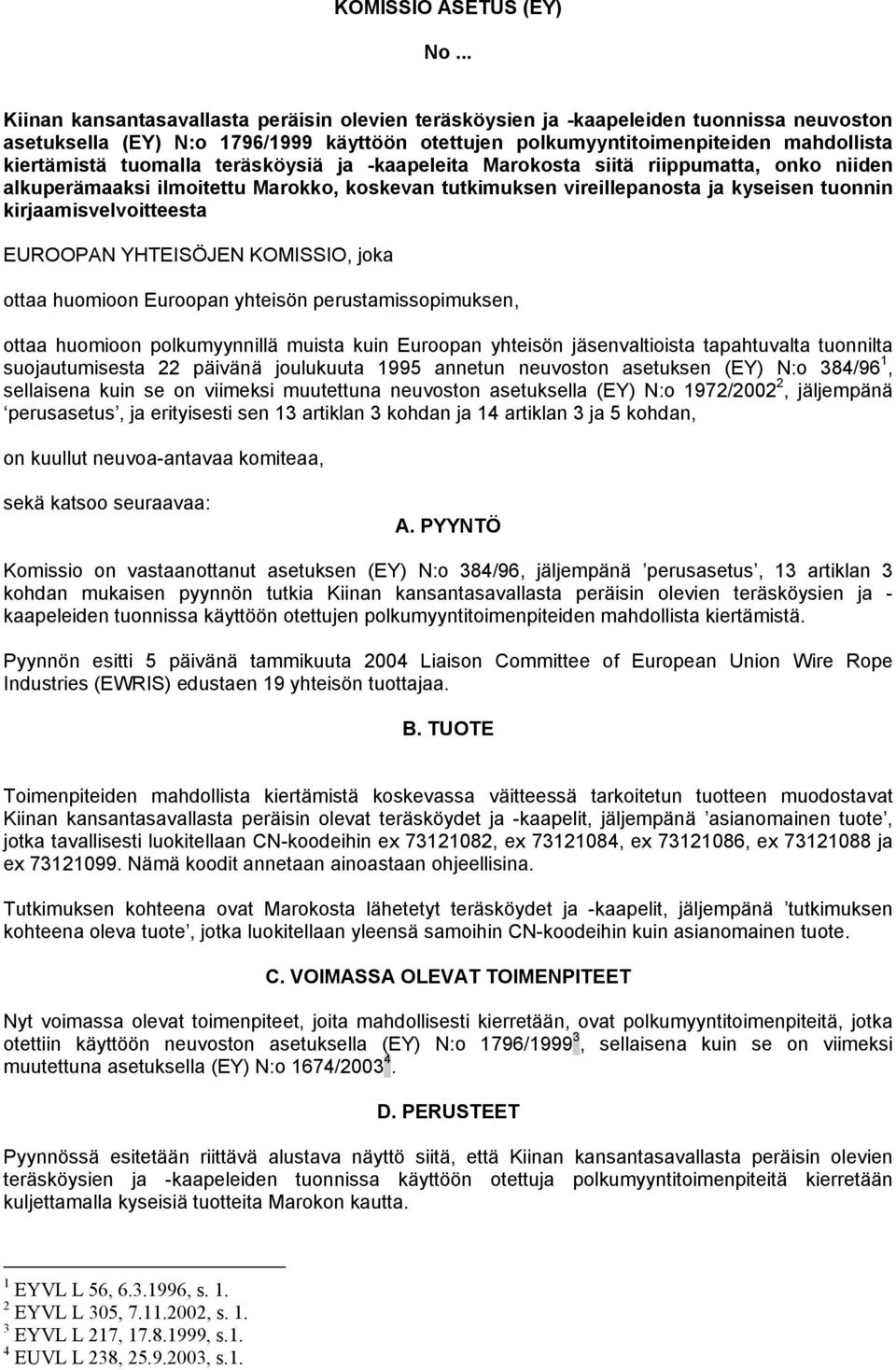 KOMISSIO ASETUS (EY)

No ...

Kiinan kansantasavallasta peräisin olevien teräsköysien ja -kaapeleiden tuonnissa neuvoston asetuksella (EY) N:o 1796/1999 käyttöön otettujen polkumyyntitoimenpiteiden mahdollista kiertämistä tuomalla teräsköysiä ja -kaapeleita Marokosta siitä riippumatta, onko niiden alkuperämaaksi ilmoitettu Marokko, koskevan tutkimuksen vireillepanosta ja kyseisen tuonnin kirjaamisvelvoitteesta

EUROOPAN YHTEISÖJEN KOMISSIO, joka

ottaa huomioon Euroopan yhteisön perustamissopimuksen,

ottaa huomioon polkumyynnillä muista kuin Euroopan yhteisön jäsenvaltioista tapahtuvalta tuonnilta suojautumisesta 22 päivänä joulukuuta 1995 annetun neuvoston asetuksen (EY) N:o 384/96$^1$, sellaisena kuin se on viimeksi muutettuna neuvoston asetuksella (EY) N:o 1972/2002$^2$, jäljempänä perusasetus, ja erityisesti sen 13 artiklan 3 kohdan ja 14 artiklan 3 ja 5 kohdan,

on kuullut neuvoa-antavaa komiteaa,

sekä katsoo seuraavaa:

A. PYYNTÖ

Komissio on vastaanottanut asetuksen (EY) N:o 384/96, jäljempänä perusasetus, 13 artiklan 3 kohdan mukaisen pyynnön tutkia Kiinan kansantasavallasta peräisin olevien teräsköysien ja -kaapeleiden tuonnissa käyttöön otettujen polkumyyntitoimenpiteiden mahdollista kiertämistä.

Pyynnön esitti 5 päivänä tammikuuta 2004 Liaison Committee of European Union Wire Rope Industries (EWRIS) edustaen 19 yhteisön tuottajaa.

B. TUOTE

Toimenpiteiden mahdollista kiertämistä koskevassa väitteessä tarkoitetun tuotteen muodostavat Kiinan kansantasavallasta peräisin olevat teräsköydet ja -kaapelit, jäljempänä asianomainen tuote, jotka tavallisesti luokitellaan CN-koodeihin ex 73121082, ex 73121084, ex 73121086, ex 73121088 ja ex 73121099. Nämä koodit annetaan ainoastaan ohjeellisina.

Tutkimuksen kohteena ovat Marokosta lähetetyt teräsköydet ja -kaapelit, jäljempänä tutkimuksen kohteena oleva tuote, jotka luokitellaan yleensä samoihin CN-koodeihin kuin asianomainen tuote.

C. VOIMASSA OLEVAT TOIMENPITEET

Nyt voimassa olevat toimenpiteet, joita mahdollisesti kierretään, ovat polkumyyntitoimenpiteitä, jotka otettiin käyttöön neuvoston asetuksella (EY) N:o 1796/1999$^3$, sellaisena kuin se on viimeksi muutettuna asetuksella (EY) N:o 1674/2003$^4$.

D. PERUSTEET

Pyynnössä esitetään riittävä alustava näyttö siitä, että Kiinan kansantasavallasta peräisin olevien teräsköysien ja -kaapeleiden tuonnissa käyttöön otettuja polkumyyntitoimenpiteitä kierretään kuljettamalla kyseisiä tuotteita Marokon kautta.

$^1$ EYVL L 56, 6.3.1996, s. 1.
$^2$ EYVL L 305, 7.11.2002, s. 1.
$^3$ EYVL L 217, 17.8.1999, s.1.
$^4$ EUVL L 238, 25.9.2003, s.1.